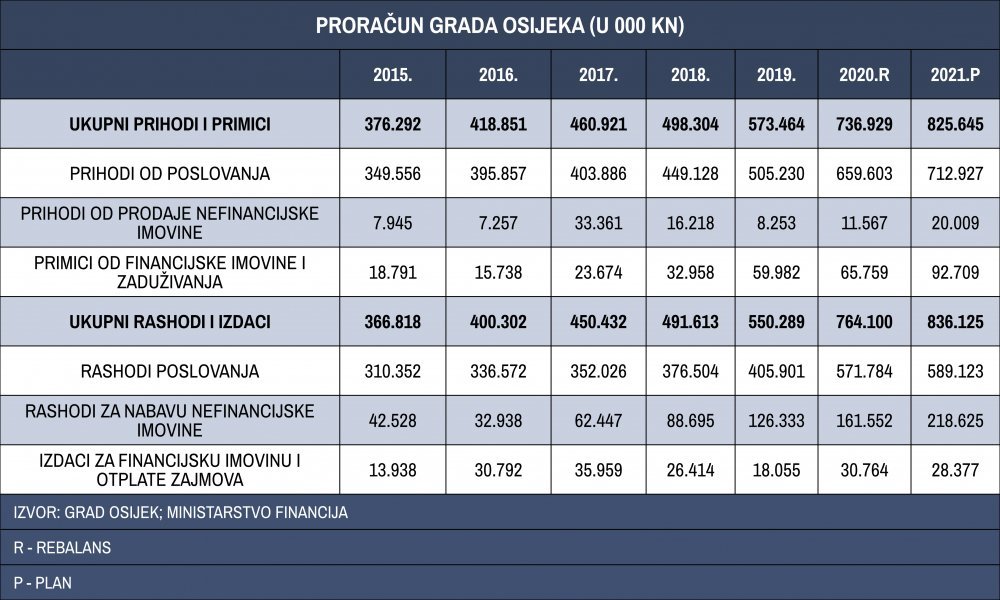 PRORAČUN GRADA OSIJEKA (U 000 KN)

| | 2015. | 2016. | 2017. | 2018. | 2019. | 2020.R | 2021.P |
|---|---|---|---|---|---|---|---|
| UKUPNI PRIHODI I PRIMICI | 376.292 | 418.851 | 460.921 | 498.304 | 573.464 | 736.929 | 825.645 |
| PRIHODI OD POSLOVANJA | 349.556 | 395.857 | 403.886 | 449.128 | 505.230 | 659.603 | 712.927 |
| PRIHODI OD PRODAJE NEFINANCIJSKE IMOVINE | 7.945 | 7.257 | 33.361 | 16.218 | 8.253 | 11.567 | 20.009 |
| PRIMICI OD FINANCIJSKE IMOVINE I ZADUŽIVANJA | 18.791 | 15.738 | 23.674 | 32.958 | 59.982 | 65.759 | 92.709 |
| UKUPNI RASHODI I IZDACI | 366.818 | 400.302 | 450.432 | 491.613 | 550.289 | 764.100 | 836.125 |
| RASHODI POSLOVANJA | 310.352 | 336.572 | 352.026 | 376.504 | 405.901 | 571.784 | 589.123 |
| RASHODI ZA NABAVU NEFINANCIJSKE IMOVINE | 42.528 | 32.938 | 62.447 | 88.695 | 126.333 | 161.552 | 218.625 |
| IZDACI ZA FINANCIJSKU IMOVINU I OTPLATE ZAJMOVA | 13.938 | 30.792 | 35.959 | 26.414 | 18.055 | 30.764 | 28.377 |

IZVOR: GRAD OSIJEK; MINISTARSTVO FINANCIJA

R - REBALANS

P - PLAN